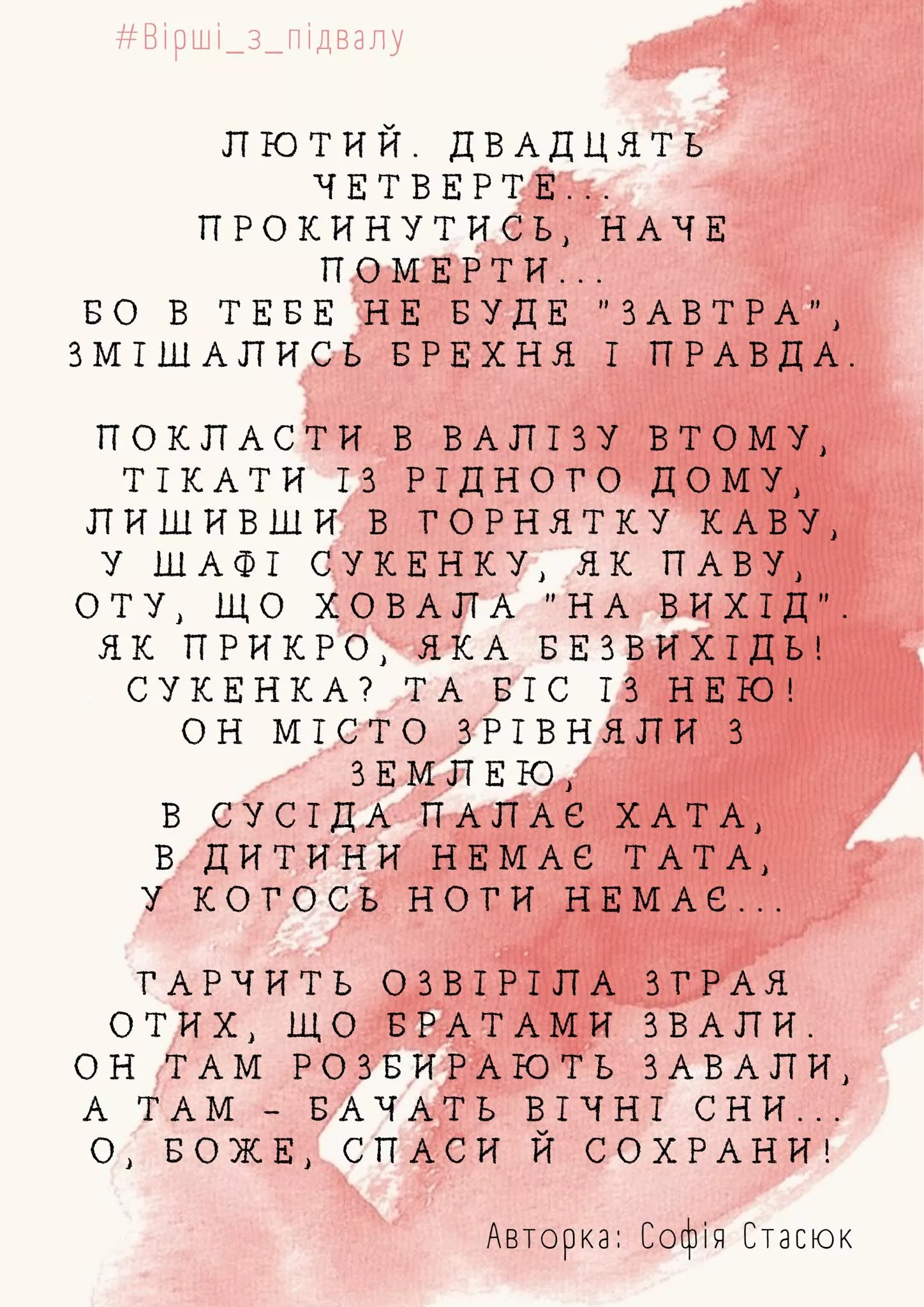 #Вірші_з_підвалу

ЛЮТИЙ. ДВАДЦЯТЬ ЧЕТВЕРТЕ...
ПРОКИНУТИСЬ, НАЧЕ ПОМЕРТИ...
БО В ТЕБЕ НЕ БУДЕ "ЗАВТРА",
ЗМІШАЛИСЬ БРЕХНЯ І ПРАВДА.

ПОКЛАСТИ В ВАЛІЗУ ВТОМУ,
ТІКАТИ ІЗ РІДНОГО ДОМУ,
ЛИШИВШИ В ГОРНЯТКУ КАВУ,
У ШАФІ СУКЕНКУ, ЯК ПАВУ,
ОТУ, ЩО ХОВАЛА "НА ВИХІД".
ЯК ПРИКРО, ЯКА БЕЗВИХІДЬ!
СУКЕНКА? ТА БІС ІЗ НЕЮ!
ОН МІСТО ЗРІВНЯЛИ З ЗЕМЛЕЮ,
В СУСІДА ПАЛАЄ ХАТА,
В ДИТИНИ НЕМАЄ ТАТА,
У КОГОСЬ НОГИ НЕМАЄ...

ГАРЧИТЬ ОЗВІРІЛА ЗГРАЯ
ОТИХ, ЩО БРАТАМИ ЗВАЛИ.
ОН ТАМ РОЗБИРАЮТЬ ЗАВАЛИ,
А ТАМ - БАЧАТЬ ВІЧНІ СНИ...
О, БОЖЕ, СПАСИ Й СОХРАНИ!

Авторка: Софія Стасюк